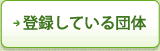 → 登録している団体